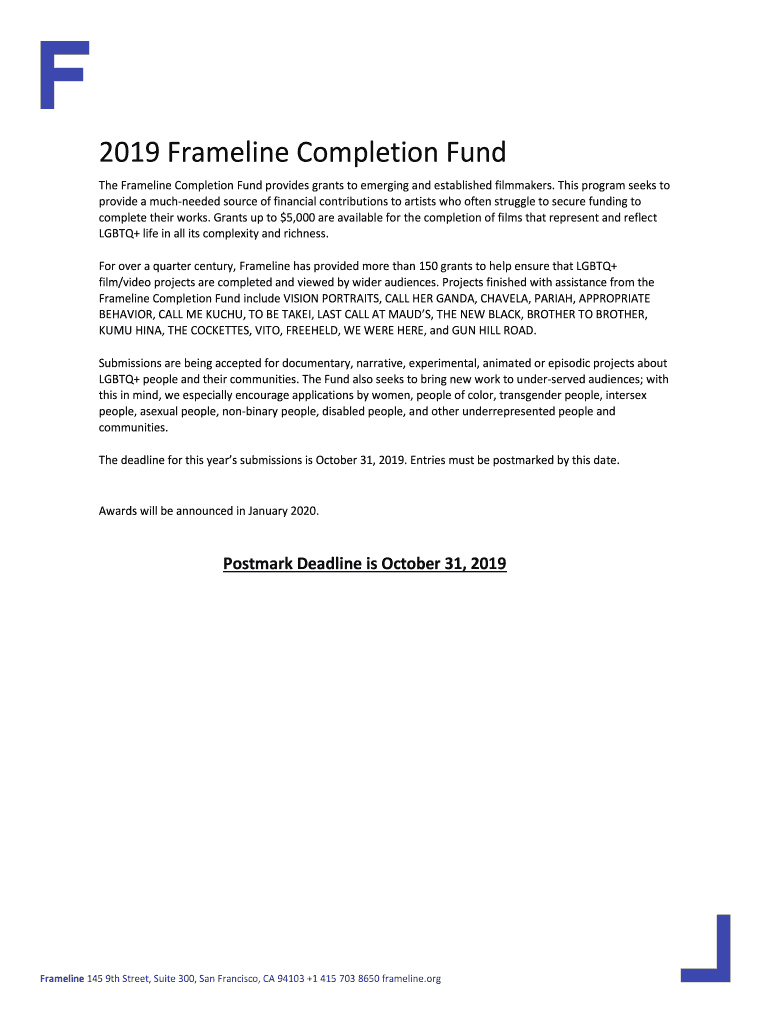 F

2019 Frameline Completion Fund

The Frameline Completion Fund provides grants to emerging and established filmmakers. This program seeks to provide a much-needed source of financial contributions to artists who often struggle to secure funding to complete their works. Grants up to $5,000 are available for the completion of films that represent and reflect LGBTQ+ life in all its complexity and richness.

For over a quarter century, Frameline has provided more than 150 grants to help ensure that LGBTQ+ film/video projects are completed and viewed by wider audiences. Projects finished with assistance from the Frameline Completion Fund include VISION PORTRAITS, CALL HER GANDA, CHAVELA, PARIAH, APPROPRIATE BEHAVIOR, CALL ME KUCHU, TO BE TAKEI, LAST CALL AT MAUD'S, THE NEW BLACK, BROTHER TO BROTHER, KUMU HINA, THE COCKETTES, VITO, FREEHELD, WE WERE HERE, and GUN HILL ROAD.

Submissions are being accepted for documentary, narrative, experimental, animated or episodic projects about LGBTQ+ people and their communities. The Fund also seeks to bring new work to under-served audiences; with this in mind, we especially encourage applications by women, people of color, transgender people, intersex people, asexual people, non-binary people, disabled people, and other underrepresented people and communities.

The deadline for this year's submissions is October 31, 2019. Entries must be postmarked by this date.

Awards will be announced in January 2020.

Postmark Deadline is October 31, 2019

Frameline 145 9th Street, Suite 300, San Francisco, CA 94103 +1 415 703 8650 frameline.org